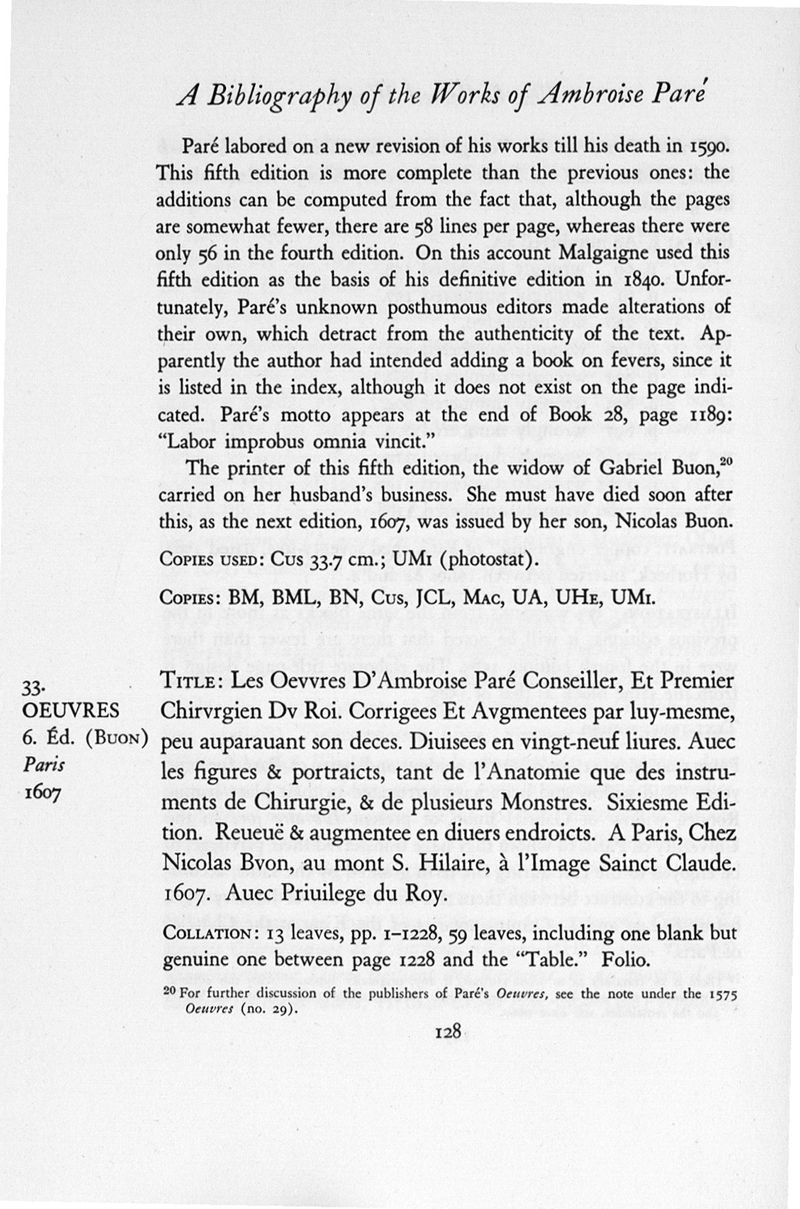 A Bibliography of the Works of Ambroise Paré

Paré labored on a new revision of his works till his death in 1590. This fifth edition is more complete than the previous ones: the additions can be computed from the fact that, although the pages are somewhat fewer, there are 58 lines per page, whereas there were only 56 in the fourth edition. On this account Malgaigne used this fifth edition as the basis of his definitive edition in 1840. Unfortunately, Paré's unknown posthumous editors made alterations of their own, which detract from the authenticity of the text. Apparently the author had intended adding a book on fevers, since it is listed in the index, although it does not exist on the page indicated. Paré's motto appears at the end of Book 28, page 1189: "Labor improbus omnia vincit."

The printer of this fifth edition, the widow of Gabriel Buon,$^{20}$ carried on her husband's business. She must have died soon after this, as the next edition, 1607, was issued by her son, Nicolas Buon.

Copies used: Cus 33.7 cm.; UMi (photostat).

Copies: BM, BML, BN, Cus, JCL, Mac, UA, UHe, UMi.

33.
OEUVRES
6. Éd. (Buon)
Paris
1607

Title: Les Oevvres D'Ambroise Paré Conseiller, Et Premier Chirvrgien Dv Roi. Corrigees Et Avgmentees par luy-mesme, peu auparauant son deces. Diuisees en vingt-neuf liures. Auec les figures & portraicts, tant de l'Anatomie que des instruments de Chirurgie, & de plusieurs Monstres. Sixiesme Edition. Reueuë & augmentee en diuers endroicts. A Paris, Chez Nicolas Bvon, au mont S. Hilaire, à l'Image Sainct Claude. 1607. Auec Priuilege du Roy.

Collation: 13 leaves, pp. 1–1228, 59 leaves, including one blank but genuine one between page 1228 and the "Table." Folio.

$^{20}$ For further discussion of the publishers of Paré's Oeuvres, see the note under the 1575 Oeuvres (no. 29).

128